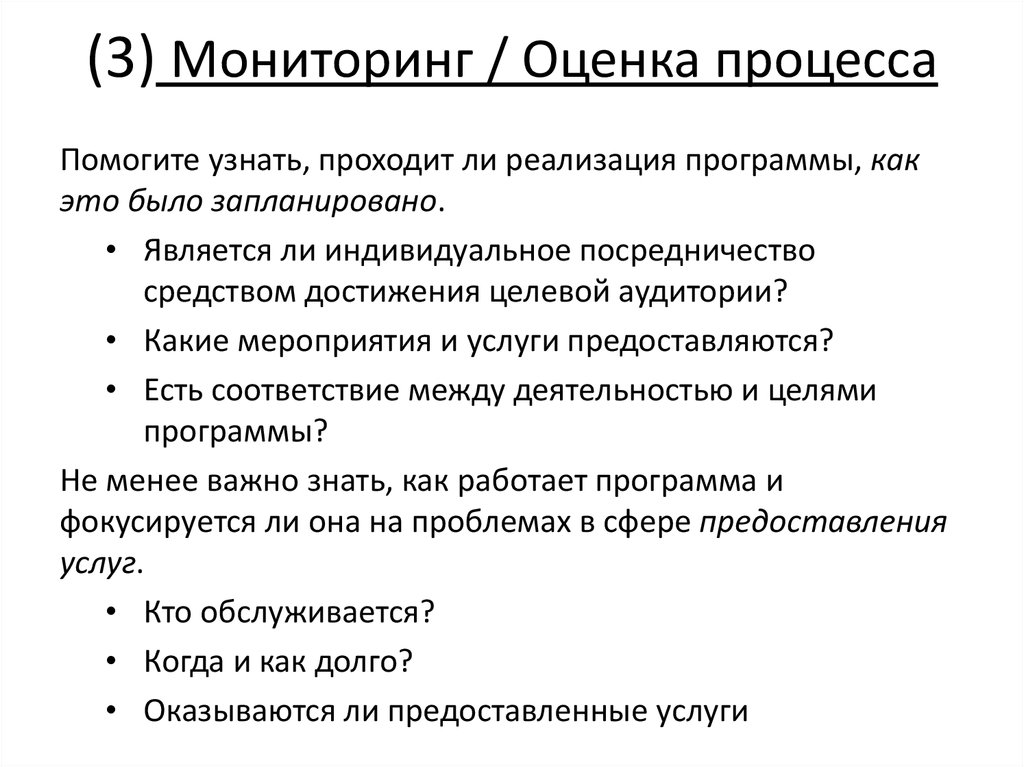 (3) Мониторинг / Оценка процесса

Помогите узнать, проходит ли реализация программы, как это было запланировано.

• Является ли индивидуальное посредничество средством достижения целевой аудитории?
• Какие мероприятия и услуги предоставляются?
• Есть соответствие между деятельностью и целями программы?

Не менее важно знать, как работает программа и фокусируется ли она на проблемах в сфере предоставления услуг.

• Кто обслуживается?
• Когда и как долго?
• Оказываются ли предоставленные услуги